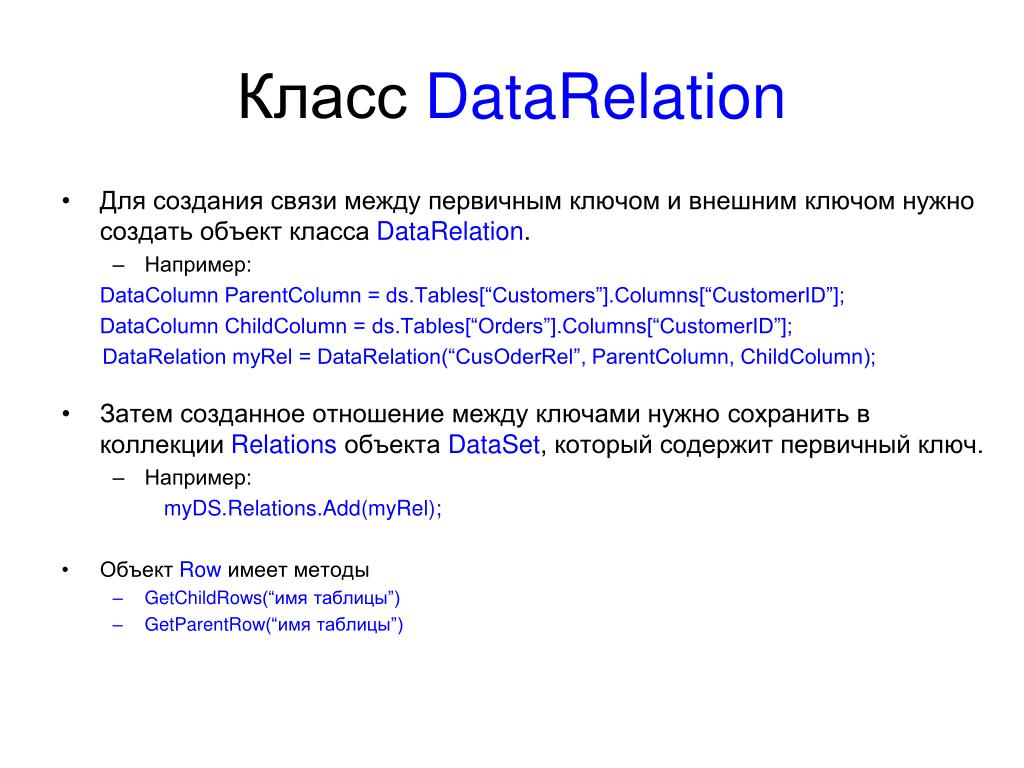 Класс DataRelation

• Для создания связи между первичным ключом и внешним ключом нужно создать объект класса DataRelation.

– Например:

DataColumn ParentColumn = ds.Tables[“Customers”].Columns[“CustomerID”];

DataColumn ChildColumn = ds.Tables[“Orders”].Columns[“CustomerID”];

DataRelation myRel = DataRelation(“CusOderRel”, ParentColumn, ChildColumn);

• Затем созданное отношение между ключами нужно сохранить в коллекции Relations объекта DataSet, который содержит первичный ключ.

– Например:

myDS.Relations.Add(myRel);

• Объект Row имеет методы

– GetChildRows(“имя таблицы”)

– GetParentRow(“имя таблицы”)